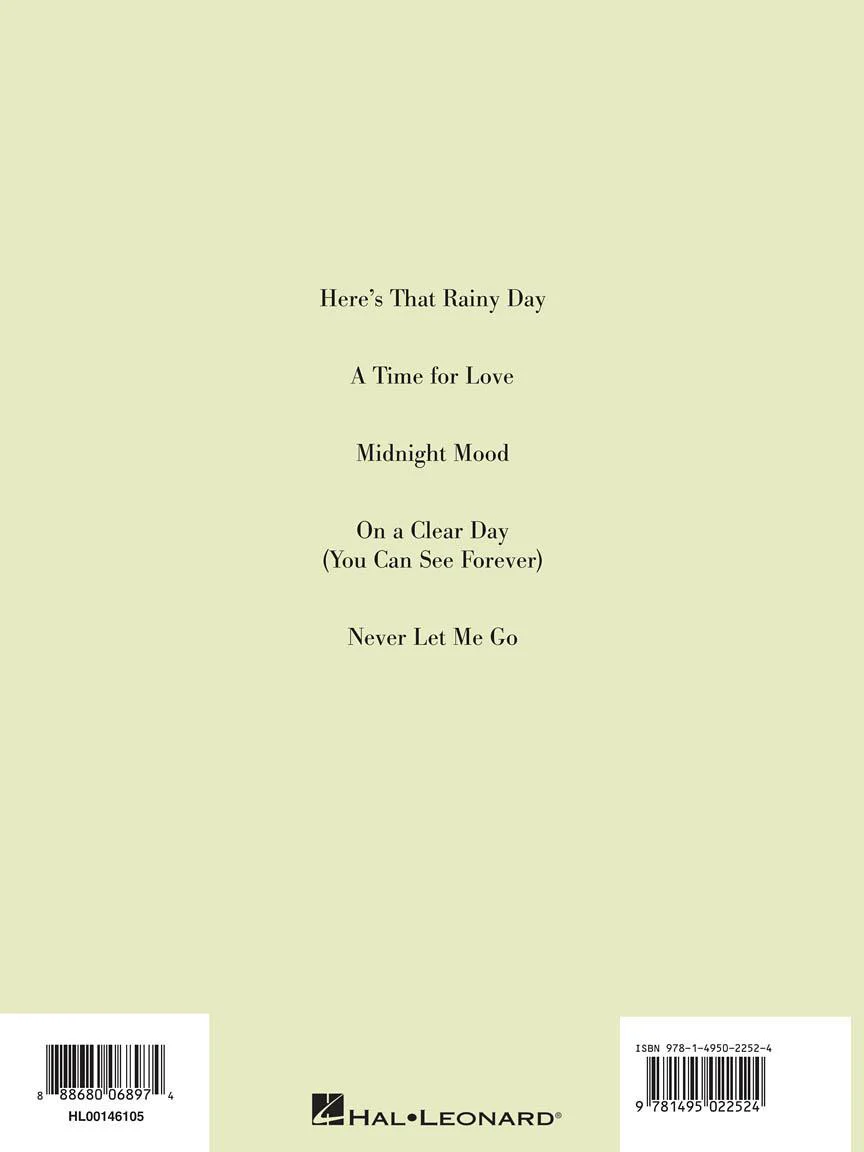 Here's That Rainy Day

A Time for Love

Midnight Mood

On a Clear Day
(You Can See Forever)

Never Let Me Go

8 88680 06897 4
HL00146105

HAL•LEONARD®

ISBN 978-1-4950-2252-4
9 781495 022524